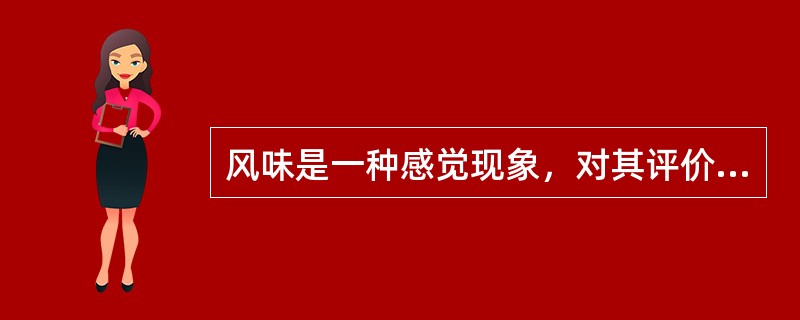 风味是一种感觉现象，对其评价...